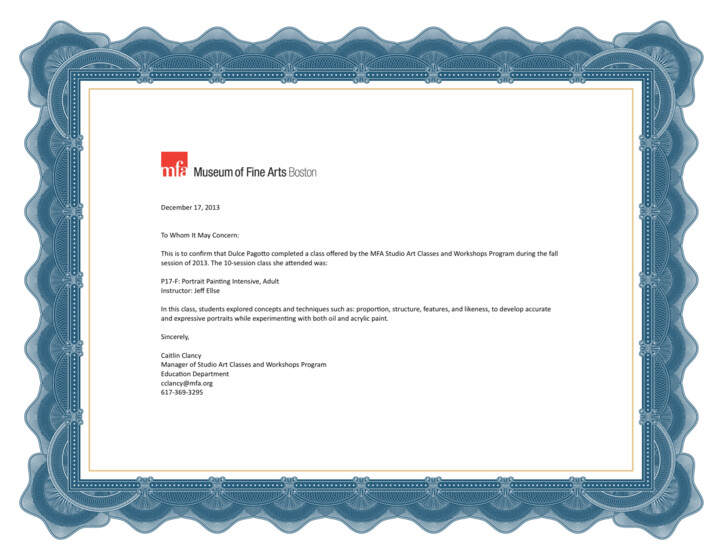 mfa Museum of Fine Arts Boston

December 17, 2013

To Whom It May Concern:

This is to confirm that Dulce Pagotto completed a class offered by the MFA Studio Art Classes and Workshops Program during the fall session of 2013. The 10-session class she attended was:

P17-F: Portrait Painting Intensive, Adult
Instructor: Jeff Ellse

In this class, students explored concepts and techniques such as: proportion, structure, features, and likeness, to develop accurate and expressive portraits while experimenting with both oil and acrylic paint.

Sincerely,

Caitlin Clancy
Manager of Studio Art Classes and Workshops Program
Education Department
cclancy@mfa.org
617-369-3295